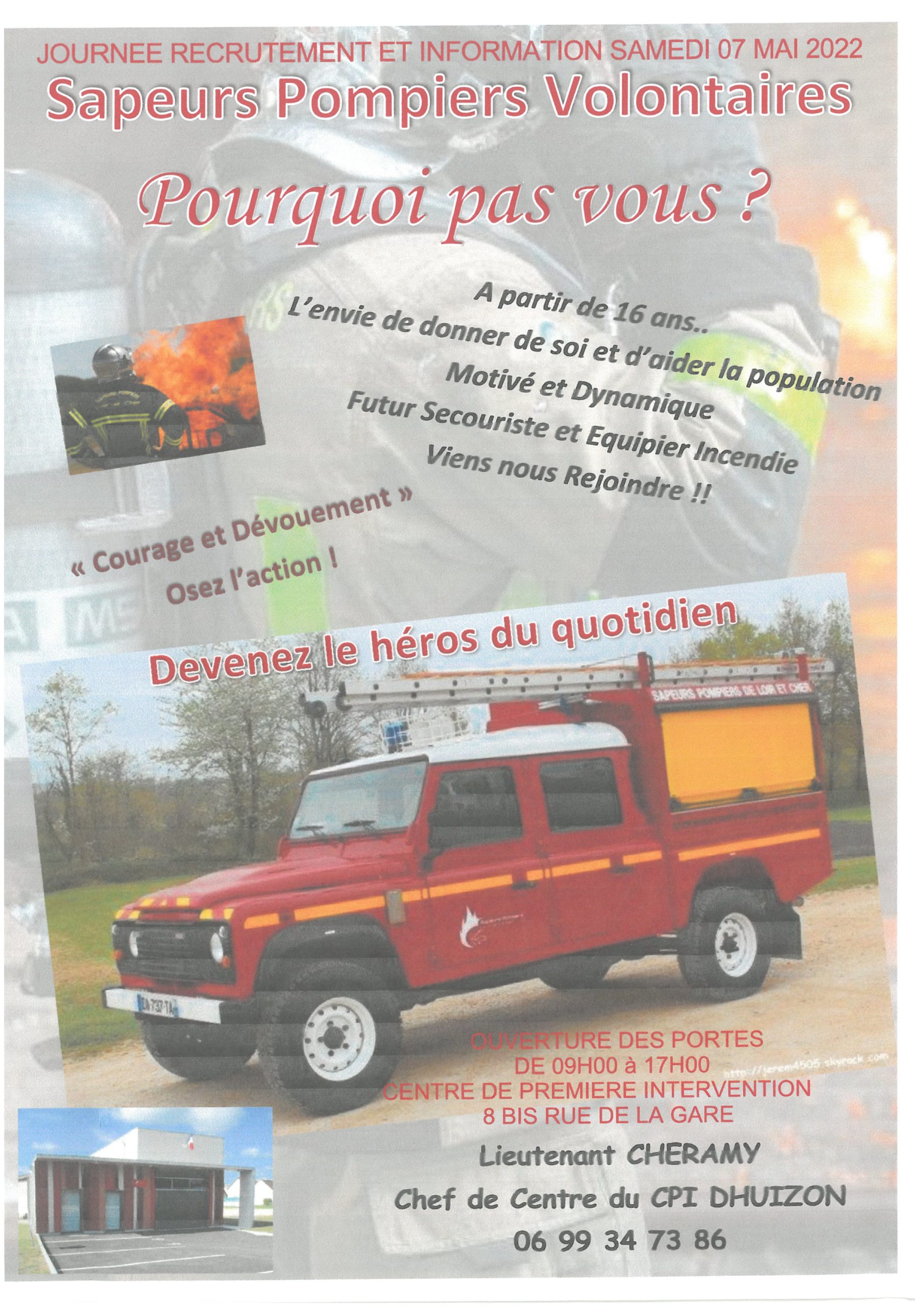 JOURNEE RECRUTEMENT ET INFORMATION SAMEDI 07 MAI 2022

Sapeurs Pompiers Volontaires

Pourquoi pas vous ?

A partir de 16 ans..
L'envie de donner de soi et d'aider la population
Motivé et Dynamique
Futur Secouriste et Equipier Incendie
Viens nous Rejoindre !!

« Courage et Dévouement »
Osez l'action !

Devenez le héros du quotidien

SAPEURS POMPIERS DE LOIR ET CHER

EA-737-TA

http://jerem4505.skyrock.com

OUVERTURE DES PORTES
DE 09H00 à 17H00
CENTRE DE PREMIERE INTERVENTION
8 BIS RUE DE LA GARE

Lieutenant CHERAMY
Chef de Centre du CPI DHUIZON
06 99 34 73 86